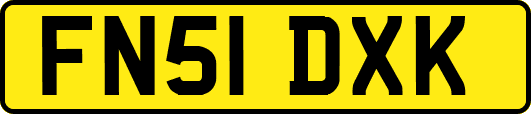 FN51 DXK